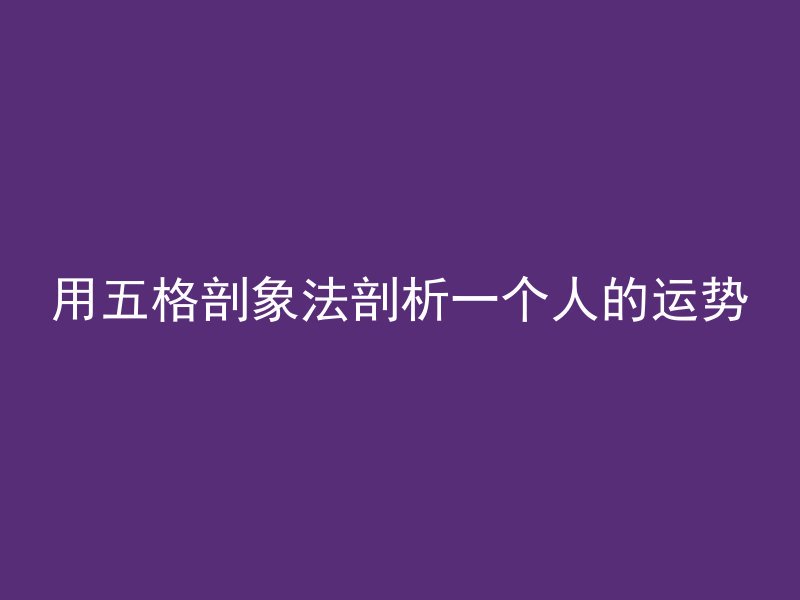 用五格剖象法剖析一个人的运势